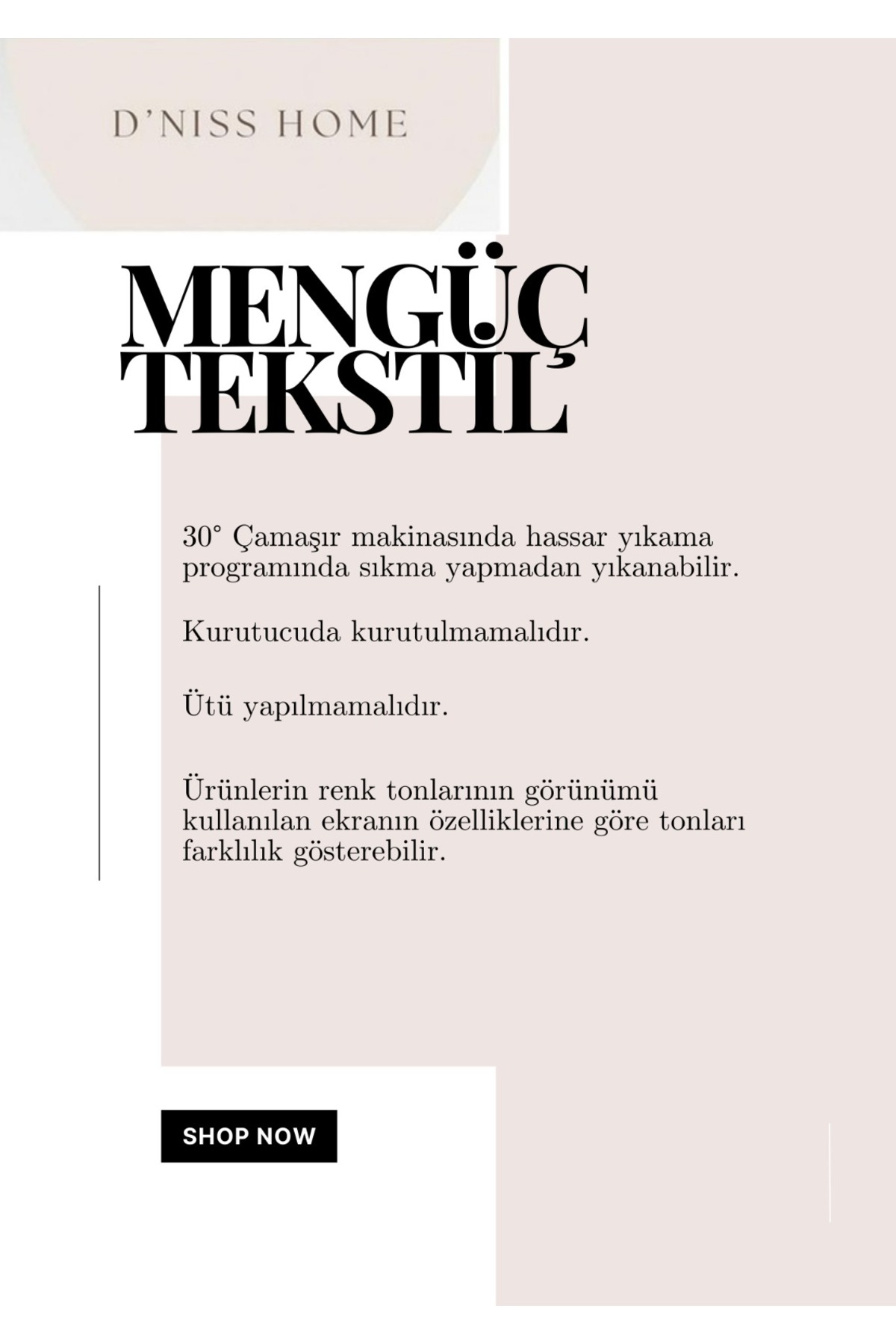 D'NISS HOME

MENGÜÇ TEKSTİL

30° Çamaşır makinasında hassar yıkama programında sıkma yapmadan yıkanabilir.

Kurutucuda kurutulmamalıdır.

Ütü yapılmamalıdır.

Ürünlerin renk tonlarının görünümü kullanılan ekranın özelliklerine göre tonları farklılık gösterebilir.

SHOP NOW